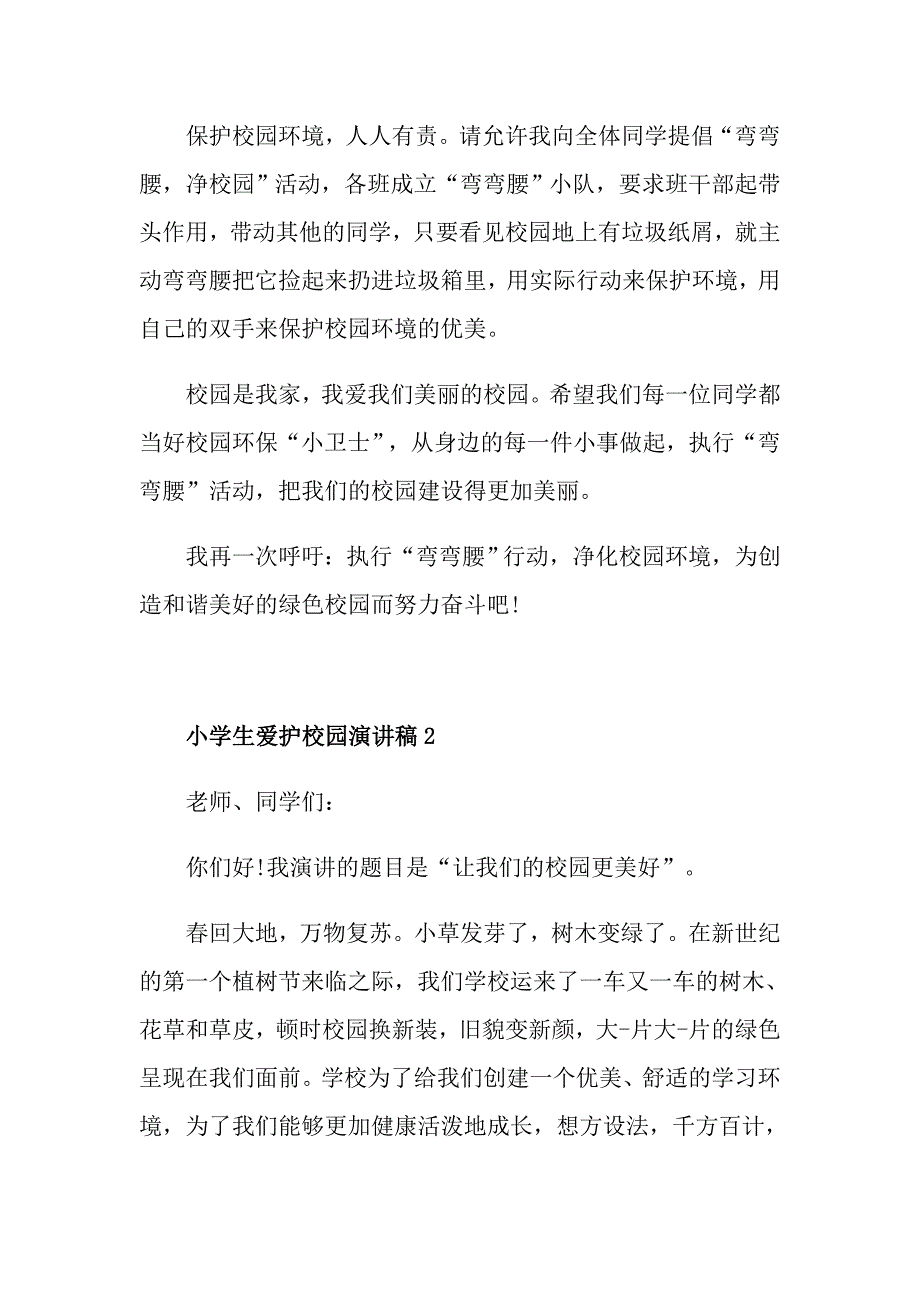 保护校园环境，人人有责。请允许我向全体同学提倡“弯弯腰，净校园”活动，各班成立“弯弯腰”小队，要求班干部起带头作用，带动其他的同学，只要看见校园地上有垃圾纸屑，就主动弯弯腰把它捡起来扔进垃圾箱里，用实际行动来保护环境，用自己的双手来保护校园环境的优美。

校园是我家，我爱我们美丽的校园。希望我们每一位同学都当好校园环保“小卫士”，从身边的每一件小事做起，执行“弯弯腰”活动，把我们的校园建设得更加美丽。

我再一次呼吁：执行“弯弯腰”行动，净化校园环境，为创造和谐美好的绿色校园而努力奋斗吧!

小学生爱护校园演讲稿2

老师、同学们：

你们好!我演讲的题目是“让我们的校园更美好”。

春回大地，万物复苏。小草发芽了，树木变绿了。在新世纪的第一个植树节来临之际，我们学校运来了一车又一车的树木、花草和草皮，顿时校园换新装，旧貌变新颜，大-片大-片的绿色呈现在我们面前。学校为了给我们创建一个优美、舒适的学习环境，为了我们能够更加健康活泼地成长，想方设法，千方百计，